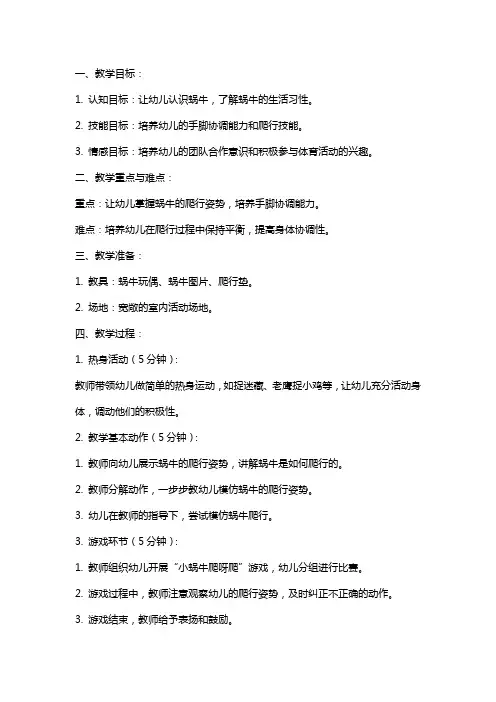 一、教学目标：

1. 认知目标：让幼儿认识蜗牛，了解蜗牛的生活习性。

2. 技能目标：培养幼儿的手脚协调能力和爬行技能。

3. 情感目标：培养幼儿的团队合作意识和积极参与体育活动的兴趣。

二、教学重点与难点：

重点：让幼儿掌握蜗牛的爬行姿势，培养手脚协调能力。

难点：培养幼儿在爬行过程中保持平衡，提高身体协调性。

三、教学准备：

1. 教具：蜗牛玩偶、蜗牛图片、爬行垫。

2. 场地：宽敞的室内活动场地。

四、教学过程：

1. 热身活动（5分钟）：

教师带领幼儿做简单的热身运动，如捉迷藏、老鹰捉小鸡等，让幼儿充分活动身体，调动他们的积极性。

2. 教学基本动作（5分钟）：

1. 教师向幼儿展示蜗牛的爬行姿势，讲解蜗牛是如何爬行的。

2. 教师分解动作，一步步教幼儿模仿蜗牛的爬行姿势。

3. 幼儿在教师的指导下，尝试模仿蜗牛爬行。

3. 游戏环节（5分钟）：

1. 教师组织幼儿开展“小蜗牛爬呀爬”游戏，幼儿分组进行比赛。

2. 游戏过程中，教师注意观察幼儿的爬行姿势，及时纠正不正确的动作。

3. 游戏结束，教师给予表扬和鼓励。